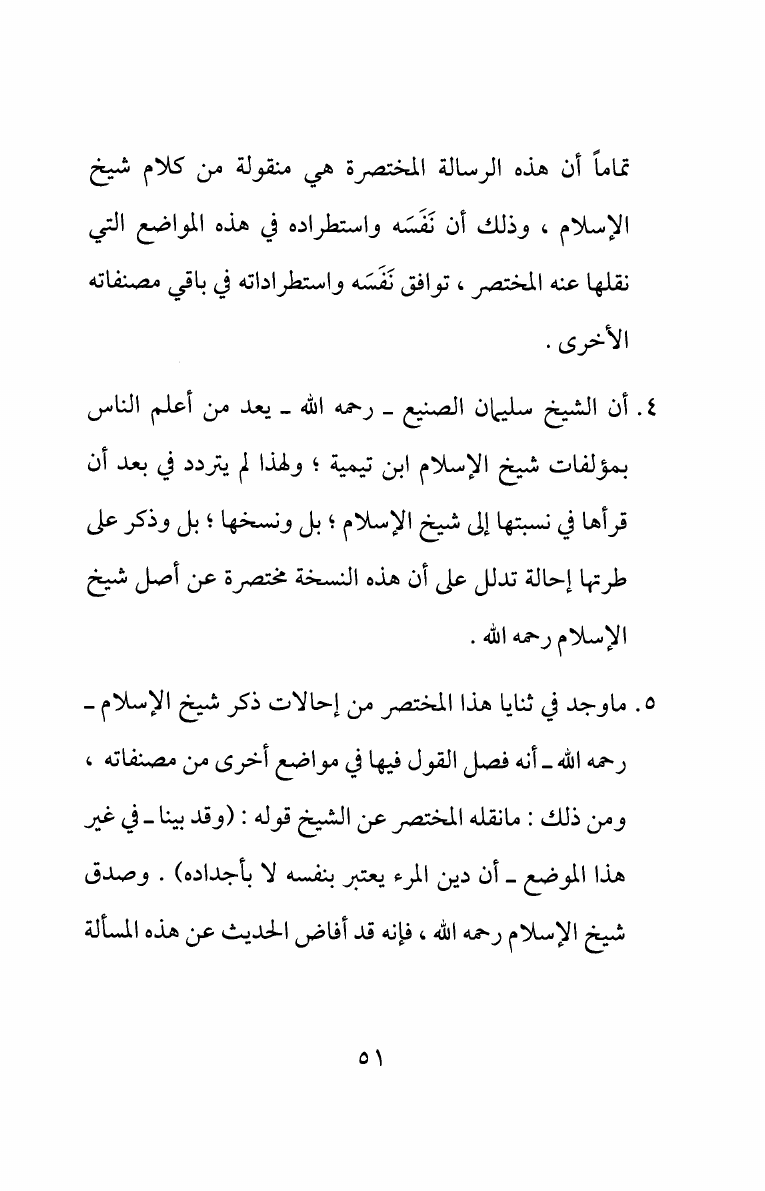 تماماً أن هذه الرسالة المختصرة هي منقولة من كلام شيخ الإسلام ، وذلك أن نَفَسَه واستطراده في هذه المواضع التي نقلها عنه المختصر ، توافق نَفَسَه واستطراداته في باقي مصنفاته الأخرى .

٤. أن الشيخ سليمان الصنيع ـ رحمه الله ـ يعد من أعلم الناس بمؤلفات شيخ الإسلام ابن تيمية ؛ ولهذا لم يتردد في بعد أن قرأها في نسبتها إلى شيخ الإسلام ؛ بل ونسخها ؛ بل وذكر على طرتها إحالة تدلل على أن هذه النسخة مختصرة عن أصل شيخ الإسلام رحمه الله .

٥. ماوجد في ثنايا هذا المختصر من إحالات ذكر شيخ الإسلام ـ رحمه الله ـ أنه فصل القول فيها في مواضع أخرى من مصنفاته ، ومن ذلك : مانقله المختصر عن الشيخ قوله : (وقد بينا ـ في غير هذا الموضع ـ أن دين المرء يعتبر بنفسه لا بأجداده) . وصدق شيخ الإسلام رحمه الله ، فإنه قد أفاض الحديث عن هذه المسألة

٥١